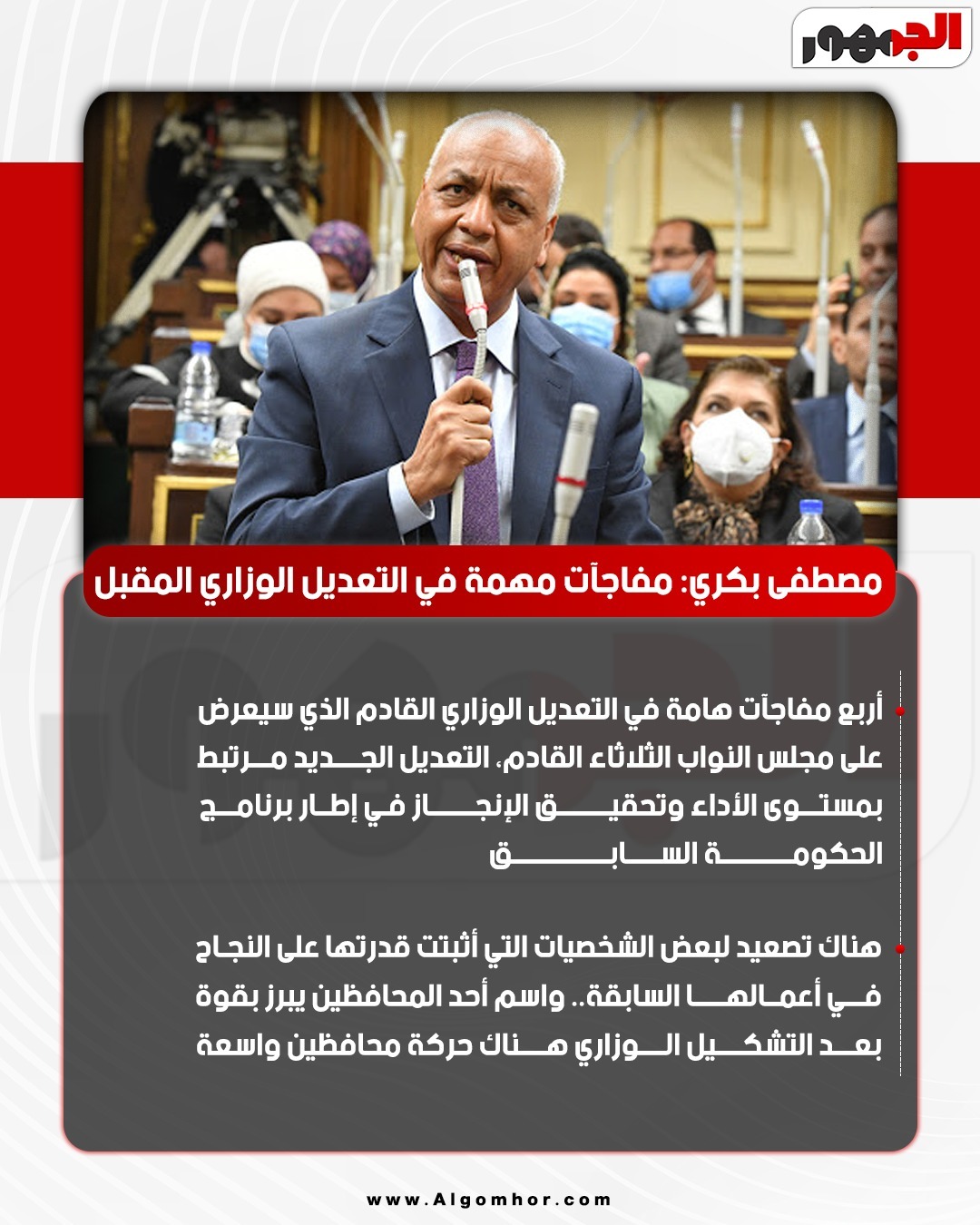 الجمهور

مصطفى بكري: مفاجآت مهمة في التعديل الوزاري المقبل

أربع مفاجآت هامة في التعديل الوزاري القادم الذي سيعرض على مجلس النواب الثلاثاء القادم، التعديل الجديد مرتبط بمستوى الأداء وتحقيق الإنجاز في إطار برنامج الحكومة السابق

هناك تصعيد لبعض الشخصيات التي أثبتت قدرتها على النجاح في أعمالها السابقة.. واسم أحد المحافظين يبرز بقوة بعد التشكيل الوزاري هناك حركة محافظين واسعة

www.Algomhor.com